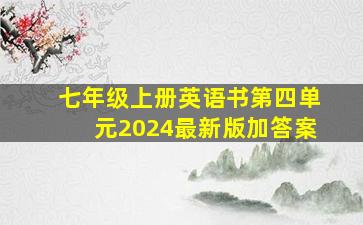 七年级上册英语书第四单元2024最新版加答案